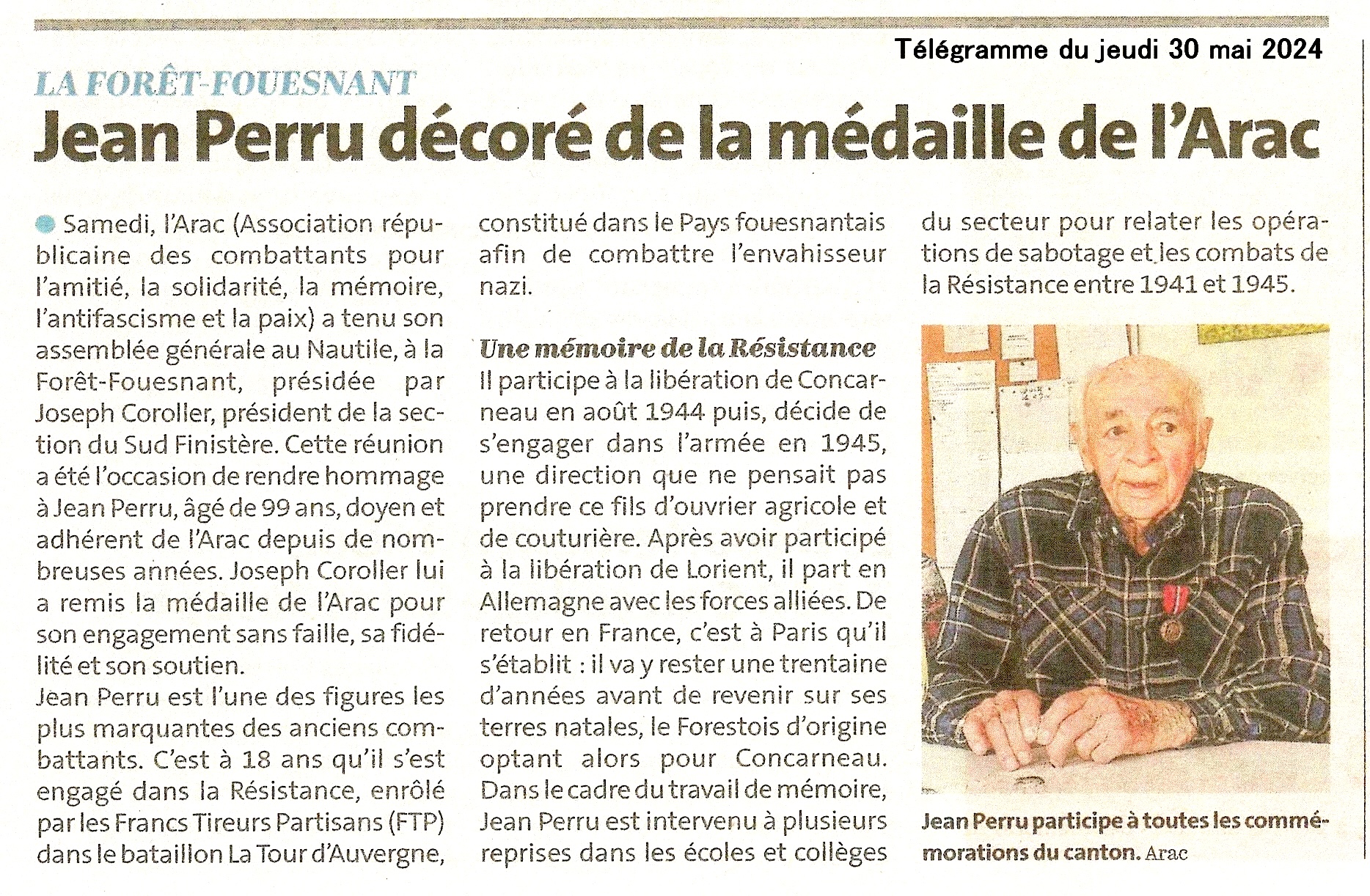 Télégramme du jeudi 30 mai 2024

LA FORÊT-FOUESNANT

Jean Perru décoré de la médaille de l'Arac

Samedi, l'Arac (Association républicaine des combattants pour l'amitié, la solidarité, la mémoire, l'antifascisme et la paix) a tenu son assemblée générale au Nautile, à la Forêt-Fouesnant, présidée par Joseph Coroller, président de la section du Sud Finistère. Cette réunion a été l'occasion de rendre hommage à Jean Perru, âgé de 99 ans, doyen et adhérent de l'Arac depuis de nombreuses années. Joseph Coroller lui a remis la médaille de l'Arac pour son engagement sans faille, sa fidélité et son soutien.

Jean Perru est l'une des figures les plus marquantes des anciens combattants. C'est à 18 ans qu'il s'est engagé dans la Résistance, enrôlé par les Francs Tireurs Partisans (FTP) dans le bataillon La Tour d'Auvergne, constitué dans le Pays fouesnantais afin de combattre l'envahisseur nazi.

Une mémoire de la Résistance

Il participe à la libération de Concarneau en août 1944 puis, décide de s'engager dans l'armée en 1945, une direction que ne pensait pas prendre ce fils d'ouvrier agricole et de couturière. Après avoir participé à la libération de Lorient, il part en Allemagne avec les forces alliées. De retour en France, c'est à Paris qu'il s'établit : il va y rester une trentaine d'années avant de revenir sur ses terres natales, le Forestois d'origine optant alors pour Concarneau. Dans le cadre du travail de mémoire, Jean Perru est intervenu à plusieurs reprises dans les écoles et collèges du secteur pour relater les opérations de sabotage et les combats de la Résistance entre 1941 et 1945.

Jean Perru participe à toutes les commémorations du canton. Arac